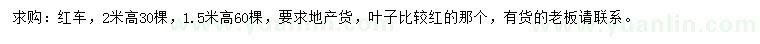 求购：红车，2米高30棵，1.5米高60棵，要求地产货，叶子比较红的那个，有货的老板请联系。